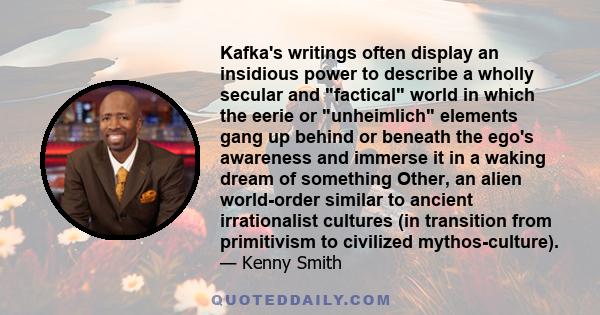 Kafka's writings often display an insidious power to describe a wholly secular and "factical" world in which the eerie or "unheimlich" elements gang up behind or beneath the ego's awareness and immerse it in a waking dream of something Other, an alien world-order similar to ancient irrationalist cultures (in transition from primitivism to civilized mythos-culture).
— Kenny Smith

QUOTEDDAILY.COM